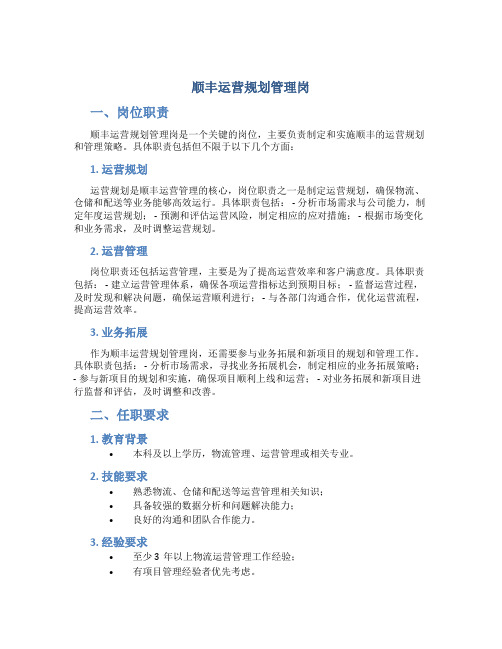 顺丰运营规划管理岗

一、岗位职责

顺丰运营规划管理岗是一个关键的岗位，主要负责制定和实施顺丰的运营规划和管理策略。具体职责包括但不限于以下几个方面：

1. 运营规划

运营规划是顺丰运营管理的核心，岗位职责之一是制定运营规划，确保物流、仓储和配送等业务能够高效运行。具体职责包括： - 分析市场需求与公司能力，制定年度运营规划； - 预测和评估运营风险，制定相应的应对措施； - 根据市场变化和业务需求，及时调整运营规划。

2. 运营管理

岗位职责还包括运营管理，主要是为了提高运营效率和客户满意度。具体职责包括： - 建立运营管理体系，确保各项运营指标达到预期目标； - 监督运营过程，及时发现和解决问题，确保运营顺利进行； - 与各部门沟通合作，优化运营流程，提高运营效率。

3. 业务拓展

作为顺丰运营规划管理岗，还需要参与业务拓展和新项目的规划和管理工作。具体职责包括： - 分析市场需求，寻找业务拓展机会，制定相应的业务拓展策略； - 参与新项目的规划和实施，确保项目顺利上线和运营； - 对业务拓展和新项目进行监督和评估，及时调整和改善。

二、任职要求

1. 教育背景

• 本科及以上学历，物流管理、运营管理或相关专业。

2. 技能要求

• 熟悉物流、仓储和配送等运营管理相关知识；
• 具备较强的数据分析和问题解决能力；
• 良好的沟通和团队合作能力。

3. 经验要求

• 至少 3 年以上物流运营管理工作经验；
• 有项目管理经验者优先考虑。